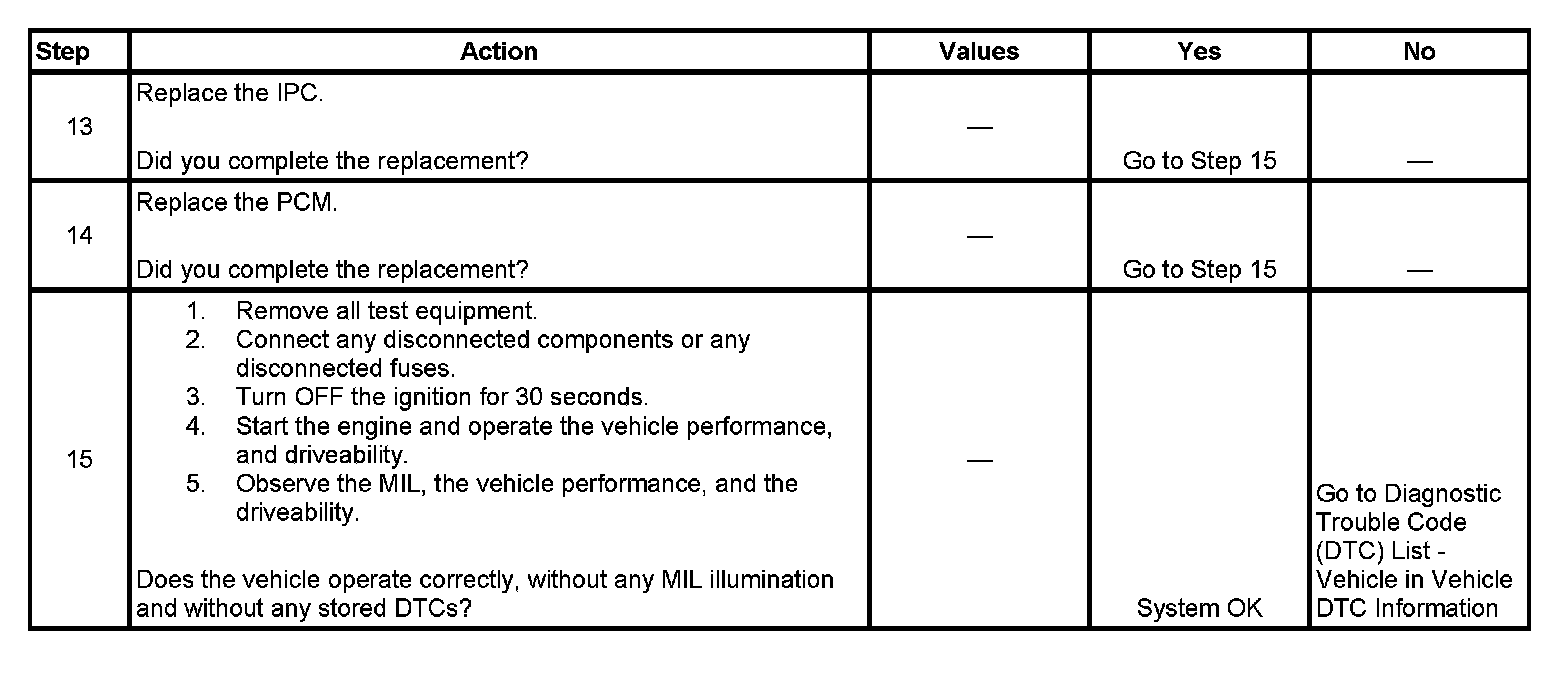 | Step | Action | Values | Yes | No |
|---|---|---|---|---|
| 13 | Replace the IPC. Did you complete the replacement? | — | Go to Step 15 | — |
| 14 | Replace the PCM. Did you complete the replacement? | — | Go to Step 15 | — |
| 15 | 1. Remove all test equipment. 2. Connect any disconnected components or any disconnected fuses. 3. Turn OFF the ignition for 30 seconds. 4. Start the engine and operate the vehicle performance, and driveability. 5. Observe the MIL, the vehicle performance, and the driveability. Does the vehicle operate correctly, without any MIL illumination and without any stored DTCs? | — | System OK | Go to Diagnostic Trouble Code (DTC) List - Vehicle in Vehicle DTC Information |